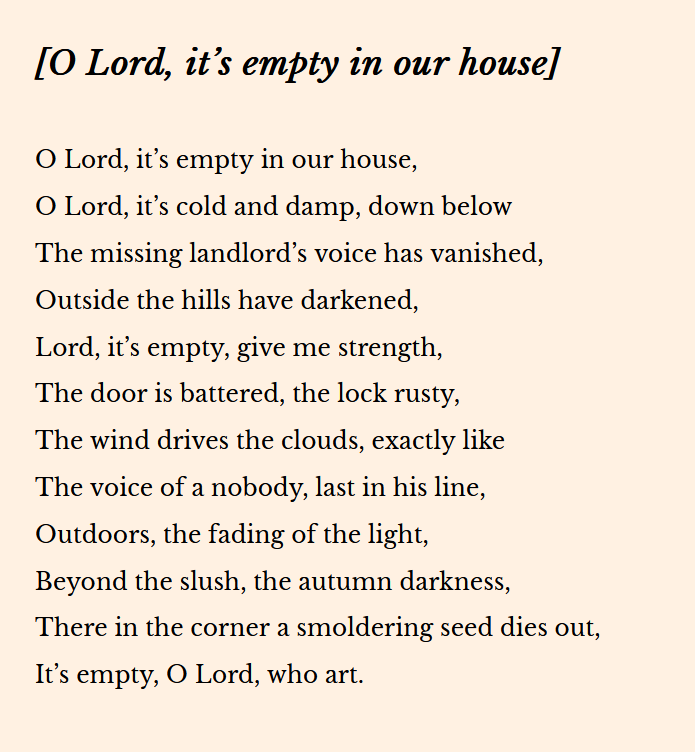 [O Lord, it’s empty in our house]

O Lord, it’s empty in our house,
O Lord, it’s cold and damp, down below
The missing landlord’s voice has vanished,
Outside the hills have darkened,
Lord, it’s empty, give me strength,
The door is battered, the lock rusty,
The wind drives the clouds, exactly like
The voice of a nobody, last in his line,
Outdoors, the fading of the light,
Beyond the slush, the autumn darkness,
There in the corner a smoldering seed dies out,
It’s empty, O Lord, who art.